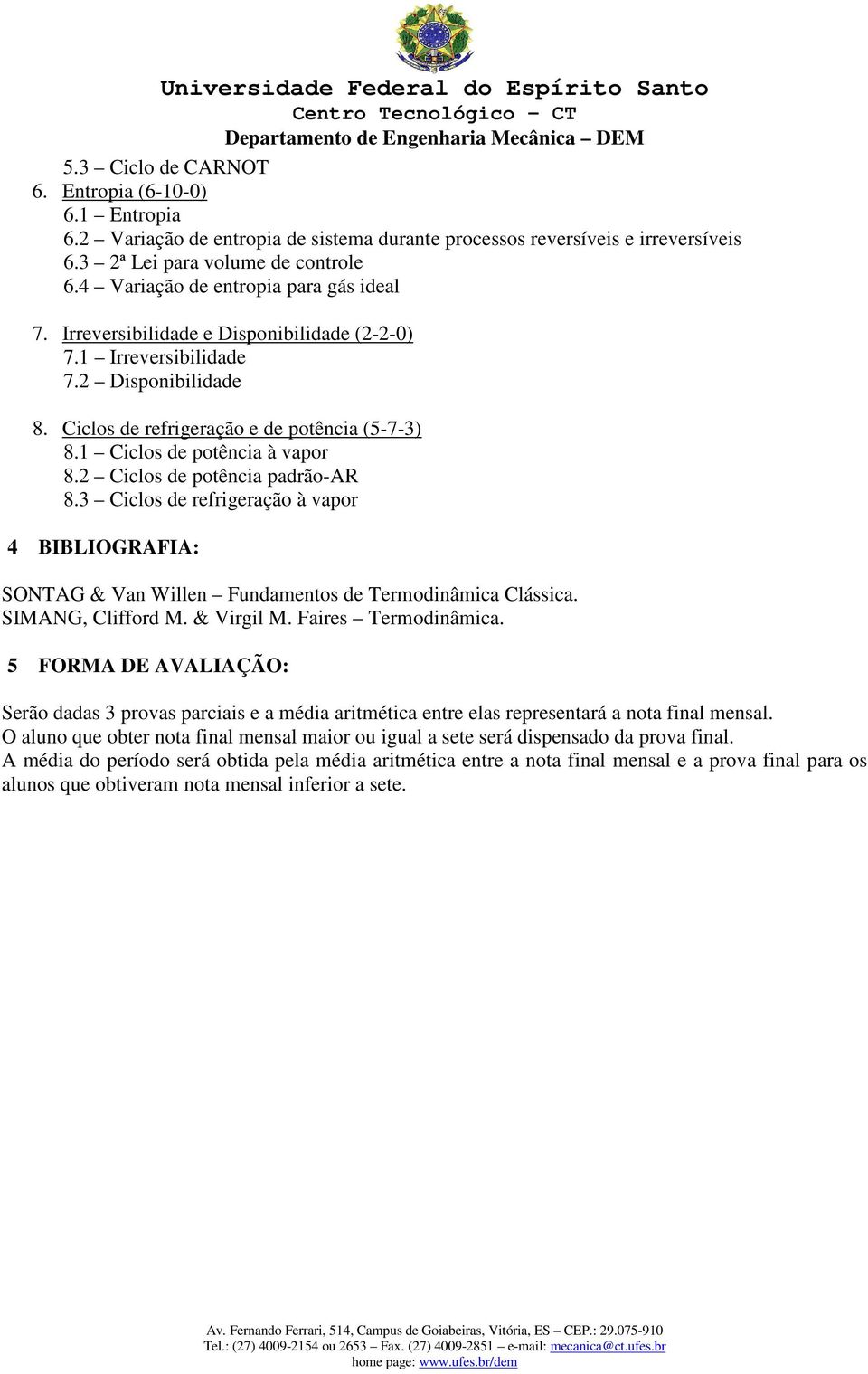 Universidade Federal do Espírito Santo
Centro Tecnológico – CT
Departamento de Engenharia Mecânica – DEM

5.3 – Ciclo de CARNOT
6. Entropia (6-10-0)
6.1 – Entropia
6.2 – Variação de entropia de sistema durante processos reversíveis e irreversíveis
6.3 – 2ª Lei para volume de controle
6.4 – Variação de entropia para gás ideal

7. Irreversibilidade e Disponibilidade (2-2-0)
7.1 – Irreversibilidade
7.2 – Disponibilidade

8. Ciclos de refrigeração e de potência (5-7-3)
8.1 – Ciclos de potência à vapor
8.2 – Ciclos de potência padrão-AR
8.3 – Ciclos de refrigeração à vapor

4 BIBLIOGRAFIA:

SONTAG & Van Willen – Fundamentos de Termodinâmica Clássica.
SIMANG, Clifford M. & Virgil M. Faires – Termodinâmica.

5 FORMA DE AVALIAÇÃO:

Serão dadas 3 provas parciais e a média aritmética entre elas representará a nota final mensal.
O aluno que obter nota final mensal maior ou igual a sete será dispensado da prova final.
A média do período será obtida pela média aritmética entre a nota final mensal e a prova final para os alunos que obtiveram nota mensal inferior a sete.

Av. Fernando Ferrari, 514, Campus de Goiabeiras, Vitória, ES – CEP.: 29.075-910
Tel.: (27) 4009-2154 ou 2653 – Fax. (27) 4009-2851 – e-mail: mecanica@ct.ufes.br
home page: www.ufes.br/dem